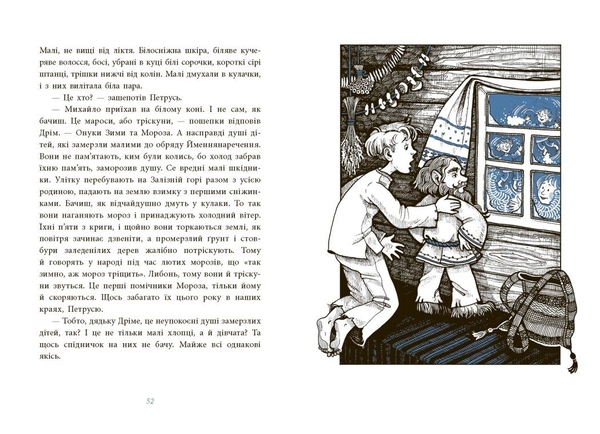 Малі, не вищі від ліктя. Білосніжна шкіра, біляве кучеряве волосся, босі, убрані в куці білі сорочки, короткі сірі штанці, трішки нижчі від колін. Малі дмухали в кулачки, і з них вилітала біла пара.

— Це хто? — зашепотів Петрусь.

— Михайло приїхав на білому коні. І не сам, як бачиш. Це мароси, або тріскуни, — пошепки відповів Дрім. — Онуки Зими та Мороза. А насправді душі дітей, які замерзли малими до обряду Йменнянаречення. Вони не пам'ятають, ким були колись, бо холод забрав їхню пам'ять, заморозив душу. Се вредні малі шкідники. Улітку перебувають на Залізній горі разом з усією родиною, падають на землю взимку з першими сніжинками. Бачиш, як відчайдушно дмуть у кулаки. То так вони наганяють мороз і принаджують холодний вітер. Їхні п'яти з криги, і щойно вони торкаються землі, як повітря зачинає дзвеніти, а промерзлий ґрунт і стовбури заледенілих дерев жалібно потріскують. Тому й говорять у народі під час лютих морозів, що «так зимно, аж мороз тріщить». Либонь, тому вони й тріскуни звуться. Це перші помічники Мороза, тільки йому й скоряються. Щось забагато їх цього року в наших краях, Петрусю.

— Тобто, дядьку Дріме, це неупокоєні душі замерзлих дітей, так? І це не тільки малі хлопці, а й дівчата? Та щось спідничок на них не бачу. Майже всі однакові якісь.

52